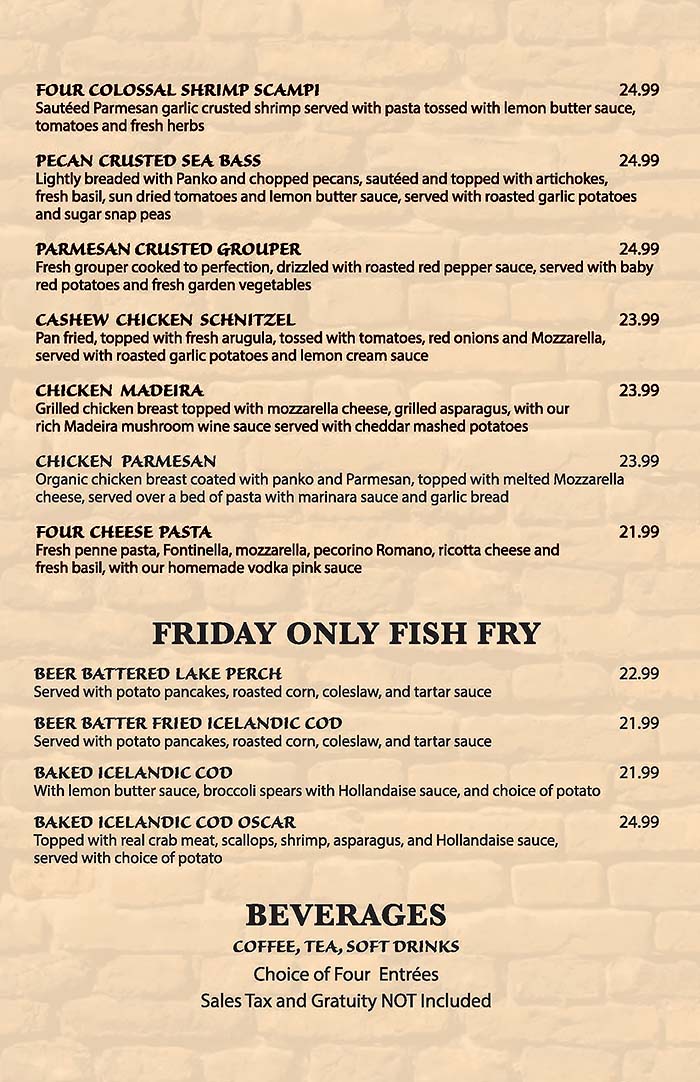 FOUR COLOSSAL SHRIMP SCAMPI 24.99
Sautéed Parmesan garlic crusted shrimp served with pasta tossed with lemon butter sauce, tomatoes and fresh herbs

PECAN CRUSTED SEA BASS 24.99
Lightly breaded with Panko and chopped pecans, sautéed and topped with artichokes, fresh basil, sun dried tomatoes and lemon butter sauce, served with roasted garlic potatoes and sugar snap peas

PARMESAN CRUSTED GROUPER 24.99
Fresh grouper cooked to perfection, drizzled with roasted red pepper sauce, served with baby red potatoes and fresh garden vegetables

CASHEW CHICKEN SCHNITZEL 23.99
Pan fried, topped with fresh arugula, tossed with tomatoes, red onions and Mozzarella, served with roasted garlic potatoes and lemon cream sauce

CHICKEN MADEIRA 23.99
Grilled chicken breast topped with mozzarella cheese, grilled asparagus, with our rich Madeira mushroom wine sauce served with cheddar mashed potatoes

CHICKEN PARMESAN 23.99
Organic chicken breast coated with panko and Parmesan, topped with melted Mozzarella cheese, served over a bed of pasta with marinara sauce and garlic bread

FOUR CHEESE PASTA 21.99
Fresh penne pasta, Fontinella, mozzarella, pecorino Romano, ricotta cheese and fresh basil, with our homemade vodka pink sauce

FRIDAY ONLY FISH FRY

BEER BATTERED LAKE PERCH 22.99
Served with potato pancakes, roasted corn, coleslaw, and tartar sauce

BEER BATTER FRIED ICELANDIC COD 21.99
Served with potato pancakes, roasted corn, coleslaw, and tartar sauce

BAKED ICELANDIC COD 21.99
With lemon butter sauce, broccoli spears with Hollandaise sauce, and choice of potato

BAKED ICELANDIC COD OSCAR 24.99
Topped with real crab meat, scallops, shrimp, asparagus, and Hollandaise sauce, served with choice of potato

BEVERAGES
COFFEE, TEA, SOFT DRINKS
Choice of Four Entrées
Sales Tax and Gratuity NOT Included